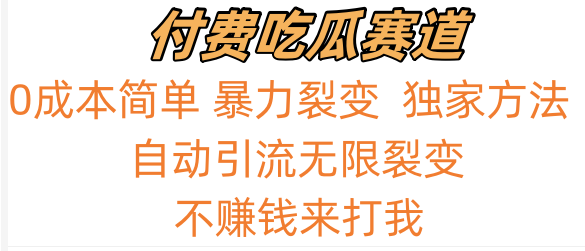 付费吃瓜赛道

0成本简单 暴力裂变 独家方法

自动引流无限裂变

不赚钱来打我